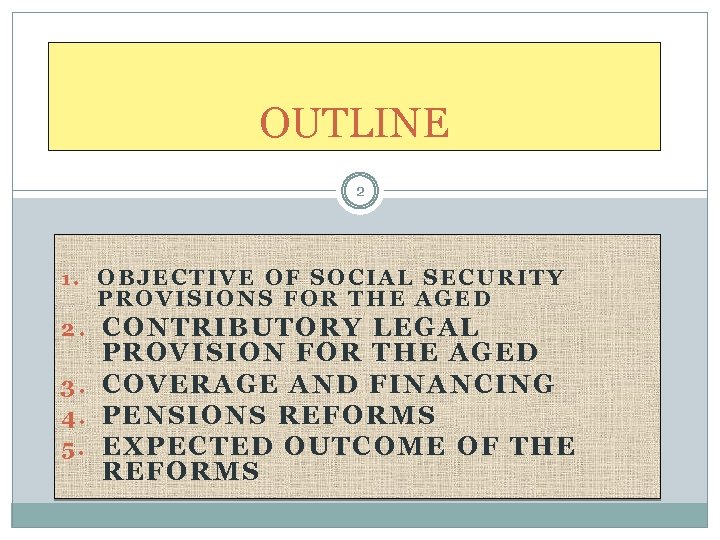 OUTLINE

2

1. OBJECTIVE OF SOCIAL SECURITY PROVISIONS FOR THE AGED
2. CONTRIBUTORY LEGAL PROVISION FOR THE AGED
3. COVERAGE AND FINANCING
4. PENSIONS REFORMS
5. EXPECTED OUTCOME OF THE REFORMS